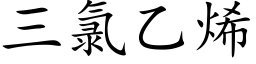 三氯乙烯